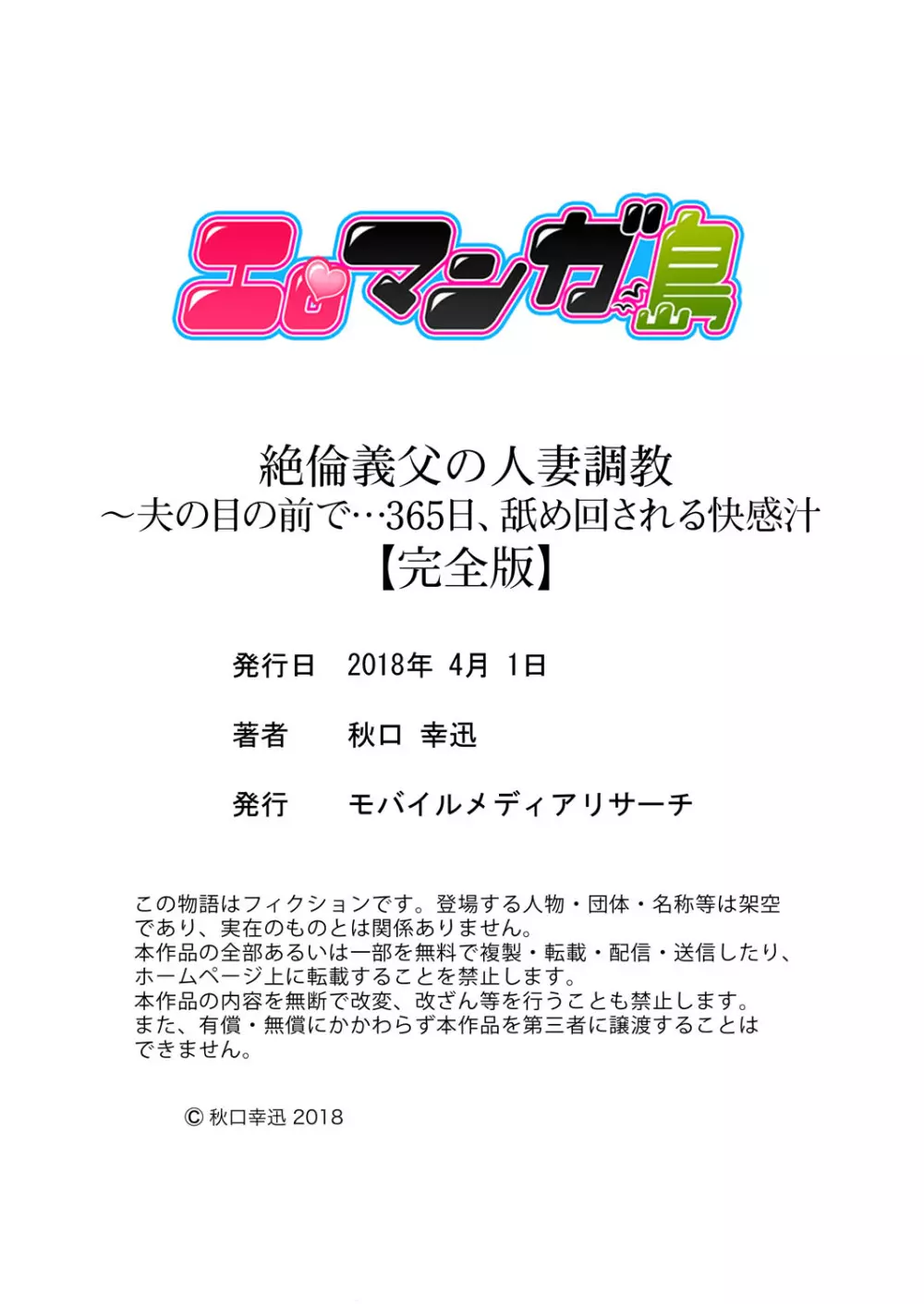 エロマンガ島

絶倫義父の人妻調教
～夫の目の前で…365日、舐め回される快感汁
【完全版】

発行日　2018年 4月 1日

著者　秋口 幸迅

発行　モバイルメディアリサーチ

この物語はフィクションです。登場する人物・団体・名称等は架空であり、実在のものとは関係ありません。
本作品の全部あるいは一部を無料で複製・転載・配信・送信したり、ホームページ上に転載することを禁止します。
本作品の内容を無断で改変、改ざん等を行うことも禁止します。
また、有償・無償にかかわらず本作品を第三者に譲渡することはできません。

© 秋口幸迅 2018